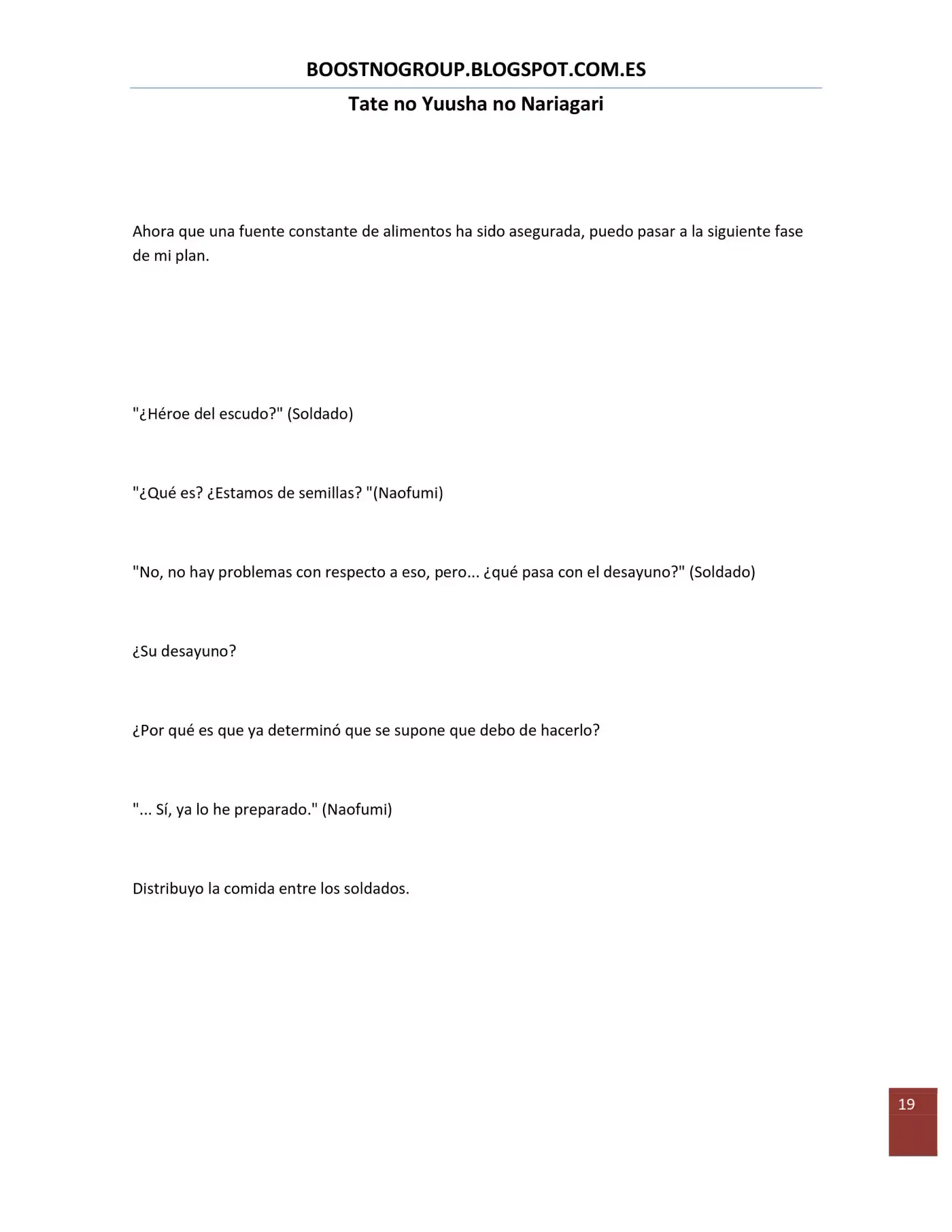 BOOSTNOGROUP.BLOGSPOT.COM.ES

Tate no Yuusha no Nariagari

Ahora que una fuente constante de alimentos ha sido asegurada, puedo pasar a la siguiente fase de mi plan.

"¿Héroe del escudo?" (Soldado)

"¿Qué es? ¿Estamos de semillas? "(Naofumi)

"No, no hay problemas con respecto a eso, pero... ¿qué pasa con el desayuno?" (Soldado)

¿Su desayuno?

¿Por qué es que ya determinó que se supone que debo de hacerlo?

"... Sí, ya lo he preparado." (Naofumi)

Distribuyo la comida entre los soldados.

19